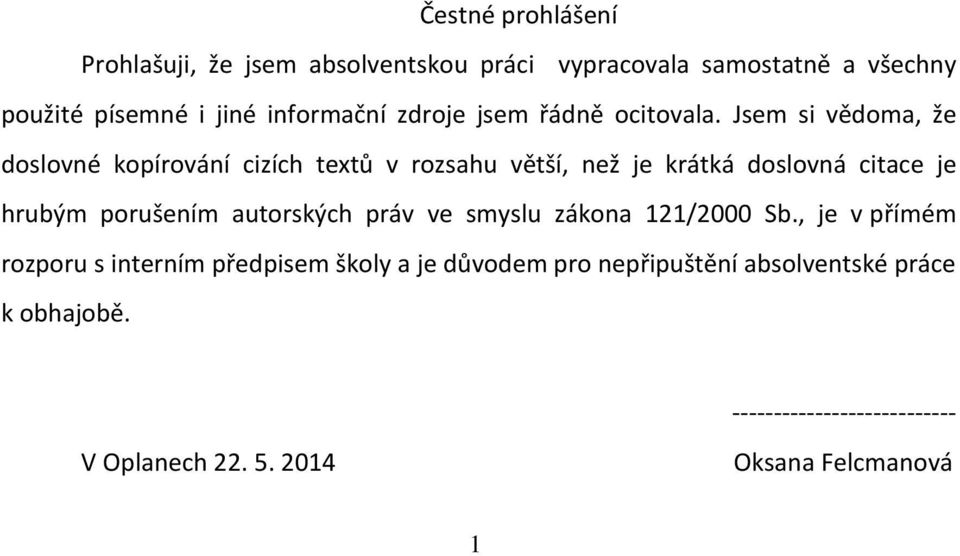 Čestné prohlášení

Prohlašuji, že jsem absolventskou práci vypracovala samostatně a všechny použité písemné i jiné informační zdroje jsem řádně ocitovala. Jsem si vědoma, že doslovné kopírování cizích textů v rozsahu větší, než je krátká doslovná citace je hrubým porušením autorských práv ve smyslu zákona 121/2000 Sb., je v přímém rozporu s interním předpisem školy a je důvodem pro nepřipuštění absolventské práce k obhajobě.

---------------------------

V Oplanech 22. 5. 2014 Oksana Felcmanová

1